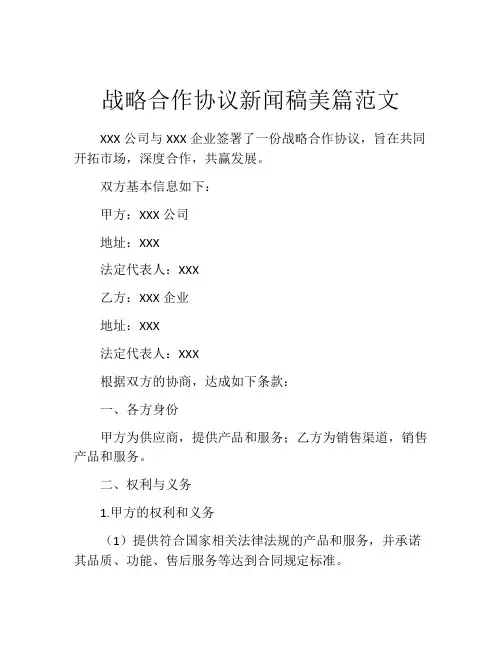 战略合作协议新闻稿美篇范文

XXX 公司与 XXX 企业签署了一份战略合作协议，旨在共同开拓市场，深度合作，共赢发展。

双方基本信息如下：

甲方：XXX 公司

地址：XXX

法定代表人：XXX

乙方：XXX 企业

地址：XXX

法定代表人：XXX

根据双方的协商，达成如下条款：

一、各方身份

甲方为供应商，提供产品和服务；乙方为销售渠道，销售产品和服务。

二、权利与义务

1.甲方的权利和义务

（1）提供符合国家相关法律法规的产品和服务，并承诺其品质、功能、售后服务等达到合同规定标准。